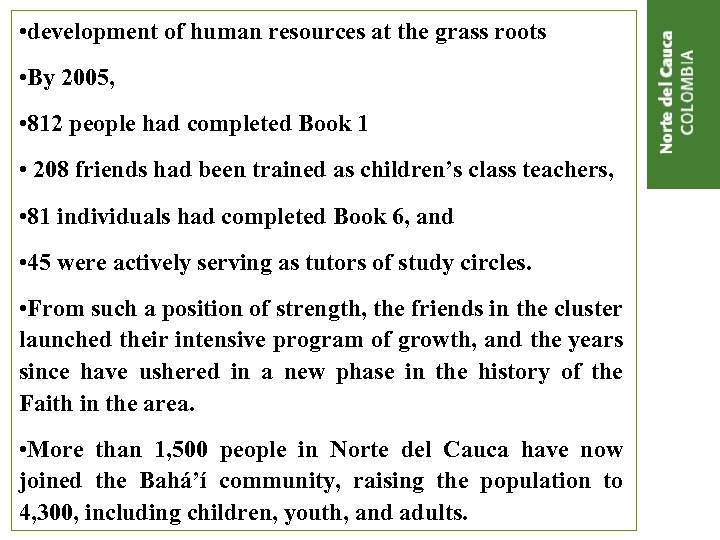 •development of human resources at the grass roots

•By 2005,

•812 people had completed Book 1

• 208 friends had been trained as children’s class teachers,

•81 individuals had completed Book 6, and

•45 were actively serving as tutors of study circles.

•From such a position of strength, the friends in the cluster launched their intensive program of growth, and the years since have ushered in a new phase in the history of the Faith in the area.

•More than 1,500 people in Norte del Cauca have now joined the Bahá’í community, raising the population to 4,300, including children, youth, and adults.

Norte del Cauca
COLOMBIA